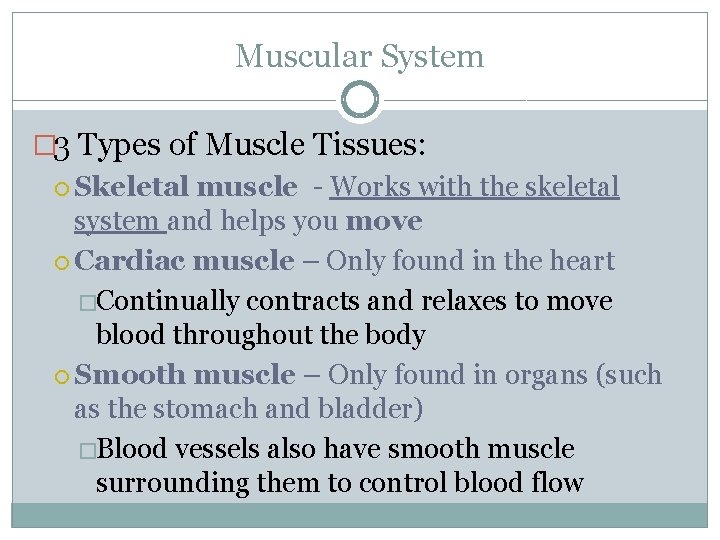 Muscular System

3 Types of Muscle Tissues:

Skeletal muscle - Works with the skeletal system and helps you move

Cardiac muscle – Only found in the heart

Continually contracts and relaxes to move blood throughout the body

Smooth muscle – Only found in organs (such as the stomach and bladder)

Blood vessels also have smooth muscle surrounding them to control blood flow